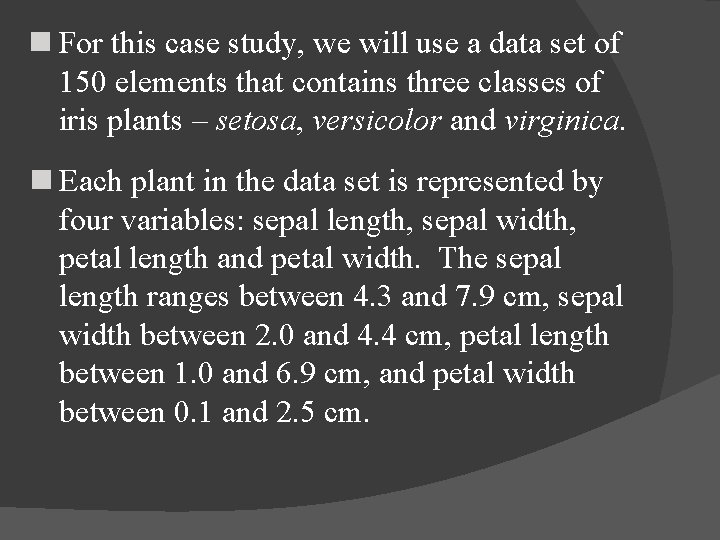 For this case study, we will use a data set of 150 elements that contains three classes of iris plants – setosa, versicolor and virginica.

Each plant in the data set is represented by four variables: sepal length, sepal width, petal length and petal width.  The sepal length ranges between 4.3 and 7.9 cm, sepal width between 2.0 and 4.4 cm, petal length between 1.0 and 6.9 cm, and petal width between 0.1 and 2.5 cm.